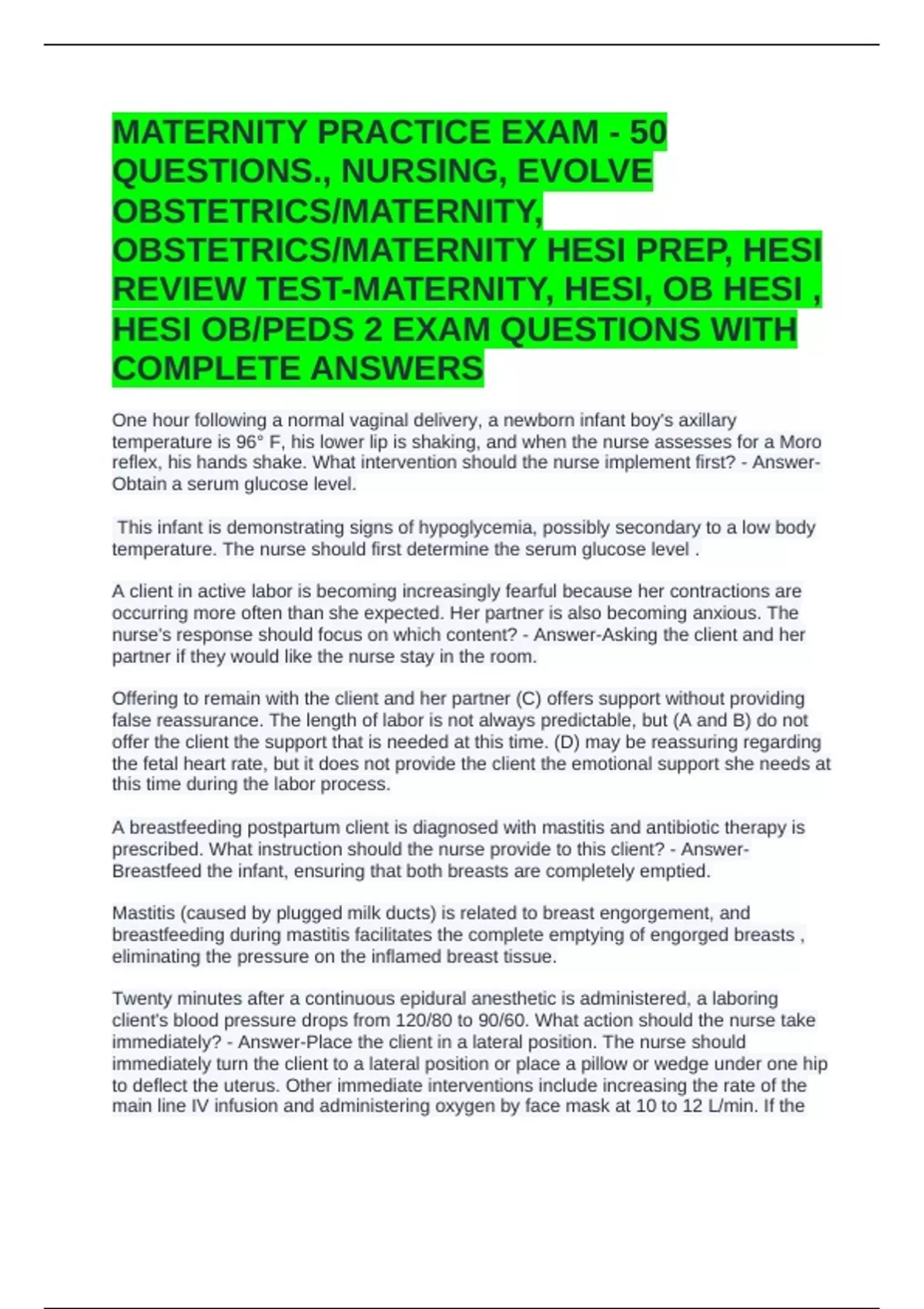 MATERNITY PRACTICE EXAM - 50 QUESTIONS., NURSING, EVOLVE OBSTETRICS/MATERNITY, OBSTETRICS/MATERNITY HESI PREP, HESI REVIEW TEST-MATERNITY, HESI, OB HESI , HESI OB/PEDS 2 EXAM QUESTIONS WITH COMPLETE ANSWERS

One hour following a normal vaginal delivery, a newborn infant boy's axillary temperature is 96° F, his lower lip is shaking, and when the nurse assesses for a Moro reflex, his hands shake. What intervention should the nurse implement first? - Answer-Obtain a serum glucose level.

This infant is demonstrating signs of hypoglycemia, possibly secondary to a low body temperature. The nurse should first determine the serum glucose level .

A client in active labor is becoming increasingly fearful because her contractions are occurring more often than she expected. Her partner is also becoming anxious. The nurse's response should focus on which content? - Answer-Asking the client and her partner if they would like the nurse stay in the room.

Offering to remain with the client and her partner (C) offers support without providing false reassurance. The length of labor is not always predictable, but (A and B) do not offer the client the support that is needed at this time. (D) may be reassuring regarding the fetal heart rate, but it does not provide the client the emotional support she needs at this time during the labor process.

A breastfeeding postpartum client is diagnosed with mastitis and antibiotic therapy is prescribed. What instruction should the nurse provide to this client? - Answer-Breastfeed the infant, ensuring that both breasts are completely emptied.

Mastitis (caused by plugged milk ducts) is related to breast engorgement, and breastfeeding during mastitis facilitates the complete emptying of engorged breasts , eliminating the pressure on the inflamed breast tissue.

Twenty minutes after a continuous epidural anesthetic is administered, a laboring client's blood pressure drops from 120/80 to 90/60. What action should the nurse take immediately? - Answer-Place the client in a lateral position. The nurse should immediately turn the client to a lateral position or place a pillow or wedge under one hip to deflect the uterus. Other immediate interventions include increasing the rate of the main line IV infusion and administering oxygen by face mask at 10 to 12 L/min. If the